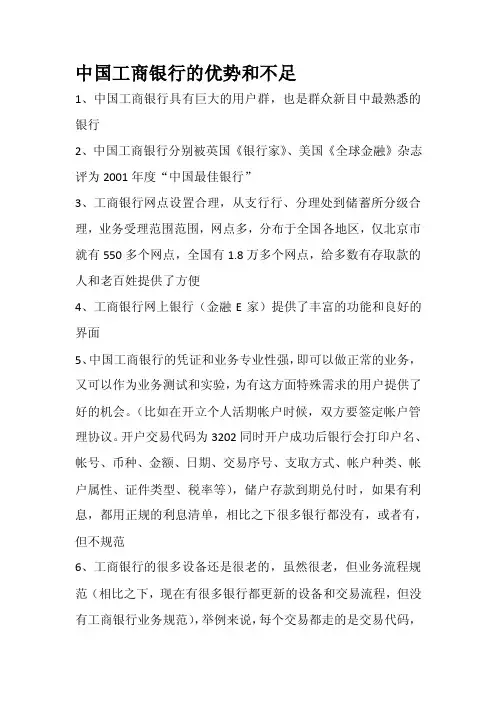 中国工商银行的优势和不足

1、中国工商银行具有巨大的用户群，也是群众新目中最熟悉的银行

2、中国工商银行分别被英国《银行家》、美国《全球金融》杂志评为 2001 年度“中国最佳银行”

3、工商银行网点设置合理，从支行行、分理处到储蓄所分级合理，业务受理范围范围，网点多，分布于全国各地区，仅北京市就有 550 多个网点，全国有 1.8 万多个网点，给多数有存取款的人和老百姓提供了方便

4、工商银行网上银行（金融 E 家）提供了丰富的功能和良好的界面

5、中国工商银行的凭证和业务专业性强，即可以做正常的业务，又可以作为业务测试和实验，为有这方面特殊需求的用户提供了好的机会。（比如在开立个人活期帐户时候，双方要签定帐户管理协议。开户交易代码为 3202 同时开户成功后银行会打印户名、帐号、币种、金额、日期、交易序号、支取方式、帐户种类、帐户属性、证件类型、税率等），储户存款到期兑付时，如果有利息，都用正规的利息清单，相比之下很多银行都没有，或者有，但不规范

6、工商银行的很多设备还是很老的，虽然很老，但业务流程规范（相比之下，现在有很多银行都更新的设备和交易流程，但没有工商银行业务规范），举例来说，每个交易都走的是交易代码，